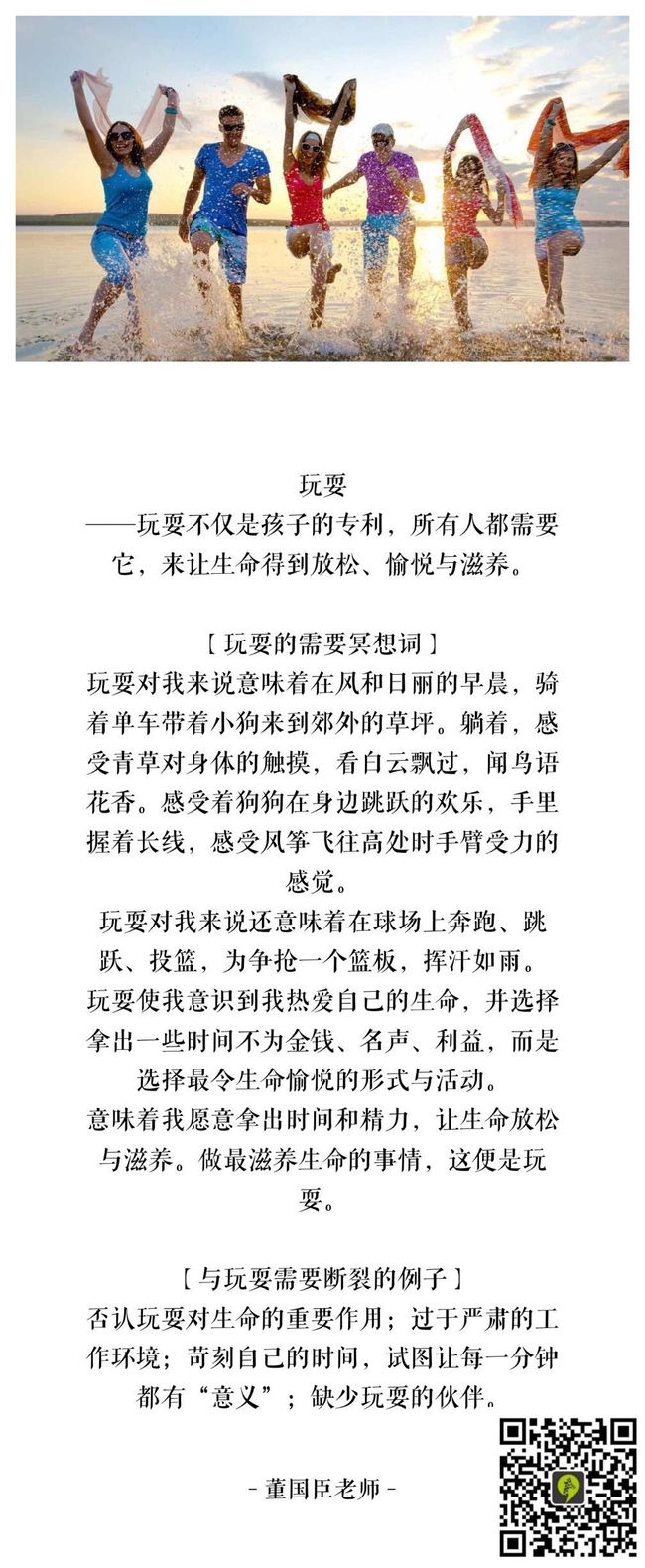 玩耍
——玩耍不仅是孩子的专利，所有人都需要它，来让生命得到放松、愉悦与滋养。

［玩耍的需要冥想词］
玩耍对我来说意味着在风和日丽的早晨，骑着单车带着小狗来到郊外的草坪。躺着，感受青草对身体的触摸，看白云飘过，闻鸟语花香。感受着狗狗在身边跳跃的欢乐，手里握着长线，感受风筝飞往高处时手臂受力的感觉。

玩耍对我来说还意味着在球场上奔跑、跳跃、投篮，为争抢一个篮板，挥汗如雨。

玩耍使我意识到我热爱自己的生命，并选择拿出一些时间不为金钱、名声、利益，而是选择最令生命愉悦的形式与活动。

意味着我愿意拿出时间和精力，让生命放松与滋养。做最滋养生命的事情，这便是玩耍。

［与玩耍需要断裂的例子］
否认玩耍对生命的重要作用；过于严肃的工作环境；苛刻自己的时间，试图让每一分钟都有“意义”；缺少玩耍的伙伴。

- 董国臣老师 -